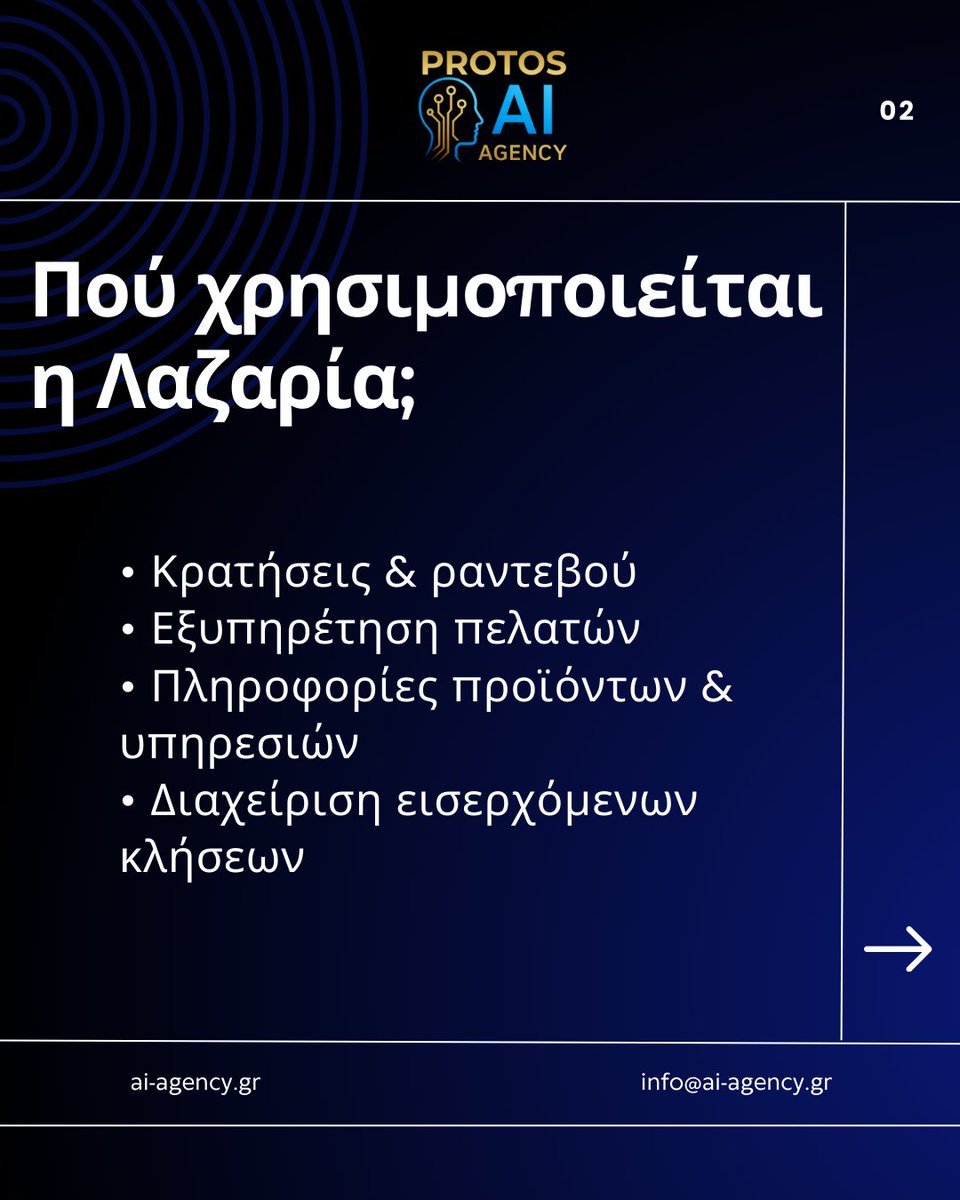 PROTOS
AI
AGENCY

02

Πού χρησιμοποιείται η Λαζαρία;

• Κρατήσεις & ραντεβού
• Εξυπηρέτηση πελατών
• Πληροφορίες προϊόντων & υπηρεσιών
• Διαχείριση εισερχόμενων κλήσεων

ai-agency.gr

info@ai-agency.gr